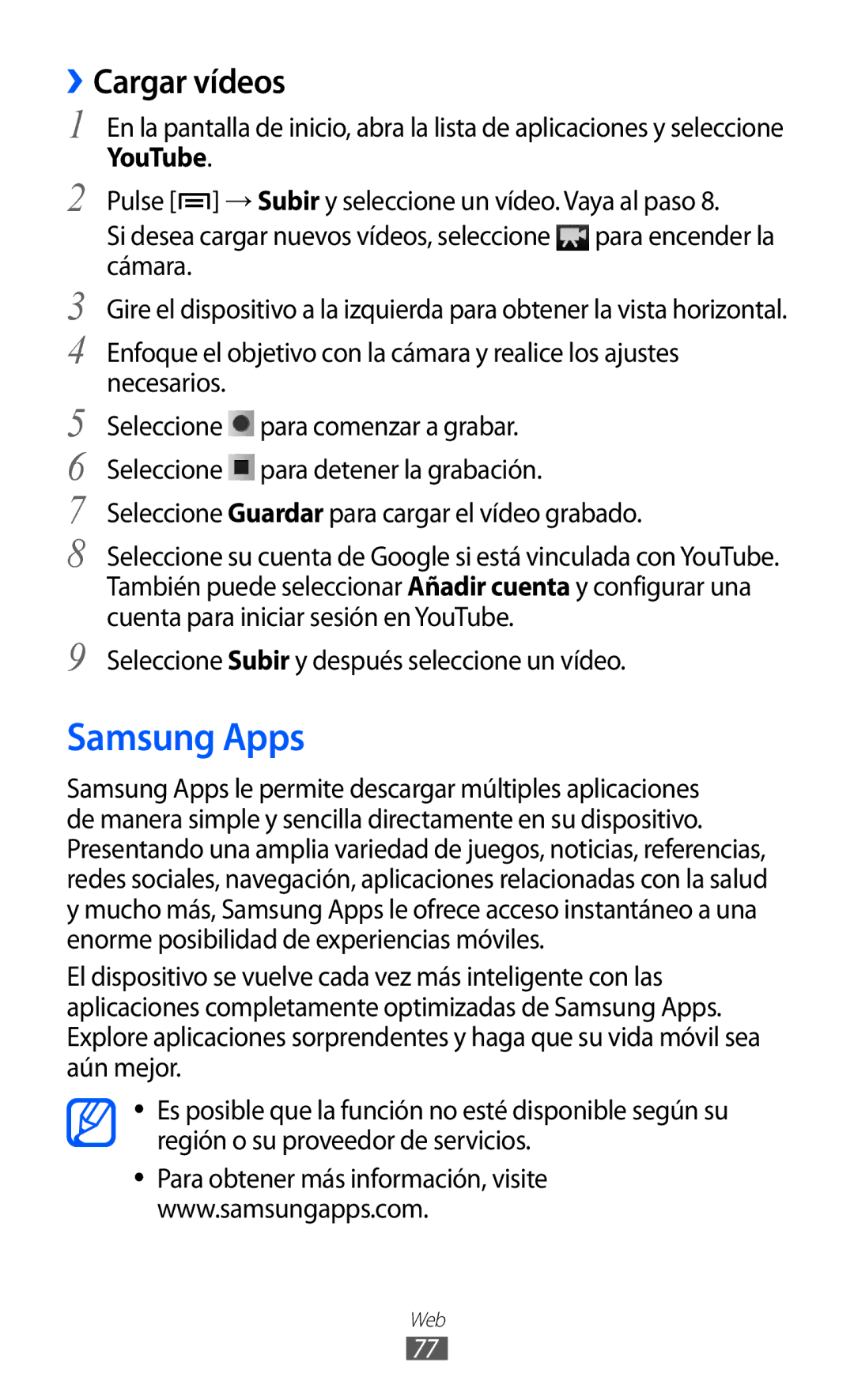 › Cargar vídeos

1 En la pantalla de inicio, abra la lista de aplicaciones y seleccione YouTube.

2 Pulse [ ] → Subir y seleccione un vídeo. Vaya al paso 8.
Si desea cargar nuevos vídeos, seleccione para encender la cámara.

3 Gire el dispositivo a la izquierda para obtener la vista horizontal.

4 Enfoque el objetivo con la cámara y realice los ajustes necesarios.

5 Seleccione para comenzar a grabar.

6 Seleccione para detener la grabación.

7 Seleccione Guardar para cargar el vídeo grabado.

8 Seleccione su cuenta de Google si está vinculada con YouTube. También puede seleccionar Añadir cuenta y configurar una cuenta para iniciar sesión en YouTube.

9 Seleccione Subir y después seleccione un vídeo.

Samsung Apps

Samsung Apps le permite descargar múltiples aplicaciones de manera simple y sencilla directamente en su dispositivo. Presentando una amplia variedad de juegos, noticias, referencias, redes sociales, navegación, aplicaciones relacionadas con la salud y mucho más, Samsung Apps le ofrece acceso instantáneo a una enorme posibilidad de experiencias móviles.

El dispositivo se vuelve cada vez más inteligente con las aplicaciones completamente optimizadas de Samsung Apps. Explore aplicaciones sorprendentes y haga que su vida móvil sea aún mejor.

• Es posible que la función no esté disponible según su región o su proveedor de servicios.

• Para obtener más información, visite www.samsungapps.com.

Web
77